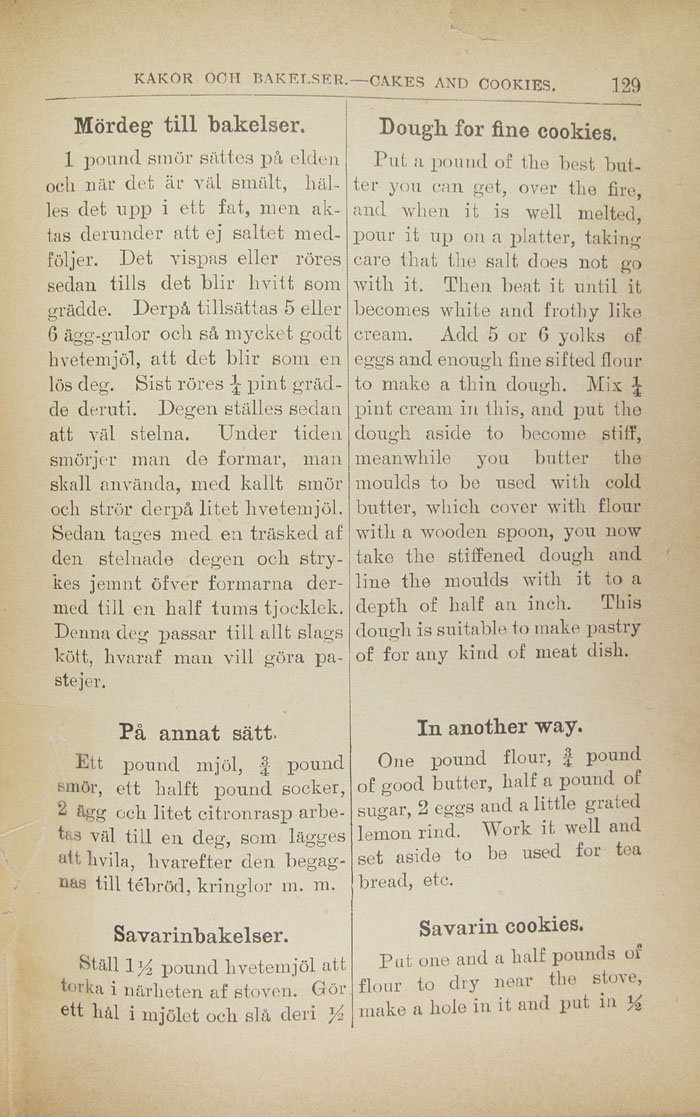 KAKOR OCH BAKELSER.—CAKES AND COOKIES. 129

Mördeg till bakelser.

1 pound smör sättes på elden och när det är väl smält, hälles det upp i ett fat, men aktas derunder att ej saltet medföljer. Det vispas eller röres sedan tills det blir hvitt som grädde. Derpå tillsättas 5 eller 6 ägg-gulor och så mycket godt hvetemjöl, att det blir som en lös deg. Sist röres $\frac{1}{4}$ pint grädde deruti. Degen ställes sedan att väl stelna. Under tiden smörjer man de formar, man skall använda, med kallt smör och strör derpå litet hvetemjöl. Sedan tages med en träsked af den stelnade degen och strykes jemnt öfver formarna dermed till en half tums tjocklek. Denna deg passar till allt slags kött, hvaraf man vill göra pastejer.

På annat sätt.

Ett pound mjöl, $\frac{3}{4}$ pound smör, ett halft pound socker, 2 ägg och litet citronrasp arbetas väl till en deg, som lägges att hvila, hvarefter den begagnas till tébröd, kringlor m. m.

Savarinbakelser.

Ställ 1½ pound hvetemjöl att torka i närheten af stoven. Gör ett hål i mjölet och slå deri ½

Dough for fine cookies.

Put a pound of the best butter you can get, over the fire, and when it is well melted, pour it up on a platter, taking care that the salt does not go with it. Then beat it until it becomes white and frothy like cream. Add 5 or 6 yolks of eggs and enough fine sifted flour to make a thin dough. Mix $\frac{1}{4}$ pint cream in this, and put the dough aside to become stiff, meanwhile you butter the moulds to be used with cold butter, which cover with flour with a wooden spoon, you now take the stiffened dough and line the moulds with it to a depth of half an inch. This dough is suitable to make pastry of for any kind of meat dish.

In another way.

One pound flour, $\frac{3}{4}$ pound of good butter, half a pound of sugar, 2 eggs and a little grated lemon rind. Work it well and set aside to be used for tea bread, etc.

Savarin cookies.

Put one and a half pounds of flour to dry near the stove, make a hole in it and put in ½